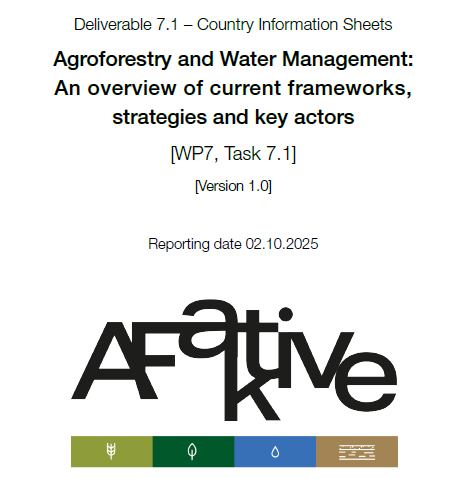 Deliverable 7.1 – Country Information Sheets

Agroforestry and Water Management: An overview of current frameworks, strategies and key actors

[WP7, Task 7.1]

[Version 1.0]

Reporting date 02.10.2025

AFaktive